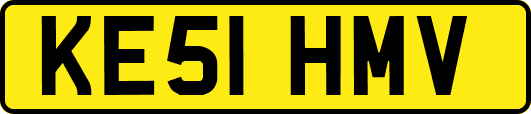 KE51 HMV